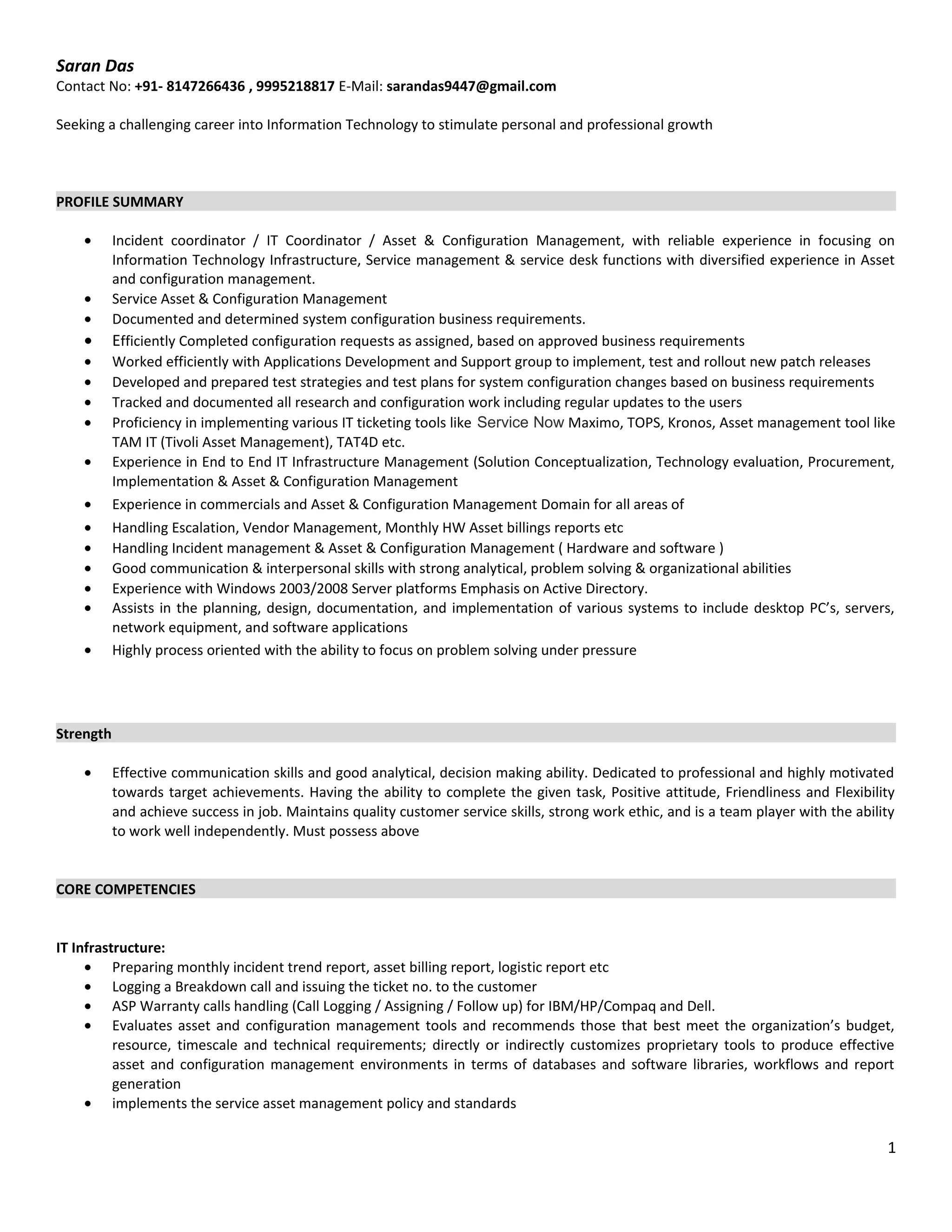 Saran Das
Contact No: +91- 8147266436 , 9995218817 E-Mail: sarandas9447@gmail.com

Seeking a challenging career into Information Technology to stimulate personal and professional growth

PROFILE SUMMARY

• Incident coordinator / IT Coordinator / Asset & Configuration Management, with reliable experience in focusing on Information Technology Infrastructure, Service management & service desk functions with diversified experience in Asset and configuration management.
• Service Asset & Configuration Management
• Documented and determined system configuration business requirements.
• Efficiently Completed configuration requests as assigned, based on approved business requirements
• Worked efficiently with Applications Development and Support group to implement, test and rollout new patch releases
• Developed and prepared test strategies and test plans for system configuration changes based on business requirements
• Tracked and documented all research and configuration work including regular updates to the users
• Proficiency in implementing various IT ticketing tools like Service Now Maximo, TOPS, Kronos, Asset management tool like TAM IT (Tivoli Asset Management), TAT4D etc.
• Experience in End to End IT Infrastructure Management (Solution Conceptualization, Technology evaluation, Procurement, Implementation & Asset & Configuration Management
• Experience in commercials and Asset & Configuration Management Domain for all areas of
• Handling Escalation, Vendor Management, Monthly HW Asset billings reports etc
• Handling Incident management & Asset & Configuration Management ( Hardware and software )
• Good communication & interpersonal skills with strong analytical, problem solving & organizational abilities
• Experience with Windows 2003/2008 Server platforms Emphasis on Active Directory.
• Assists in the planning, design, documentation, and implementation of various systems to include desktop PC's, servers, network equipment, and software applications
• Highly process oriented with the ability to focus on problem solving under pressure

Strength

• Effective communication skills and good analytical, decision making ability. Dedicated to professional and highly motivated towards target achievements. Having the ability to complete the given task, Positive attitude, Friendliness and Flexibility and achieve success in job. Maintains quality customer service skills, strong work ethic, and is a team player with the ability to work well independently. Must possess above

CORE COMPETENCIES

IT Infrastructure:
• Preparing monthly incident trend report, asset billing report, logistic report etc
• Logging a Breakdown call and issuing the ticket no. to the customer
• ASP Warranty calls handling (Call Logging / Assigning / Follow up) for IBM/HP/Compaq and Dell.
• Evaluates asset and configuration management tools and recommends those that best meet the organization's budget, resource, timescale and technical requirements; directly or indirectly customizes proprietary tools to produce effective asset and configuration management environments in terms of databases and software libraries, workflows and report generation
• implements the service asset management policy and standards

1